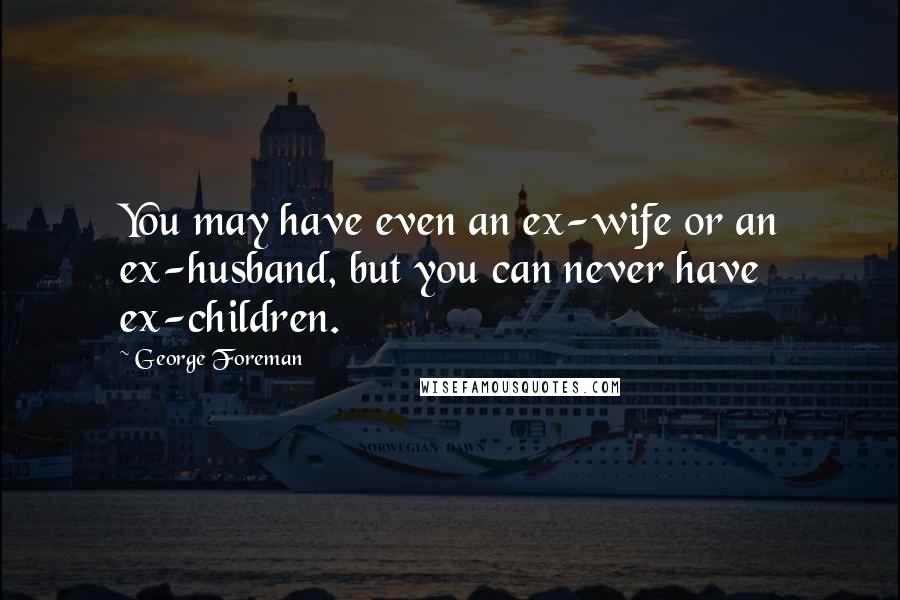 You may have even an ex-wife or an ex-husband, but you can never have ex-children.

~ George Foreman

WISEFAMOUSQUOTES.COM

NORWEGIAN DAWN